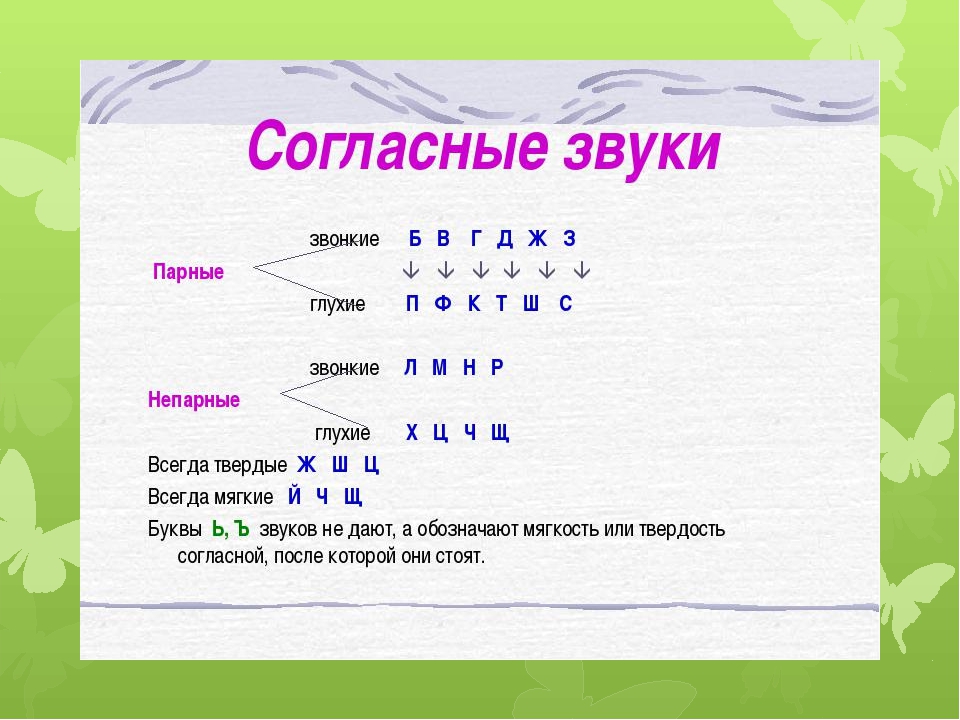 Согласные звуки

звонкие Б В Г Д Ж З
Парные
↓ ↓ ↓ ↓ ↓ ↓
глухие П Ф К Т Ш С

звонкие Л М Н Р
Непарные
глухие Х Ц Ч Щ

Всегда твердые Ж Ш Ц

Всегда мягкие Й Ч Щ

Буквы Ь, Ъ звуков не дают, а обозначают мягкость или твердость согласной, после которой они стоят.